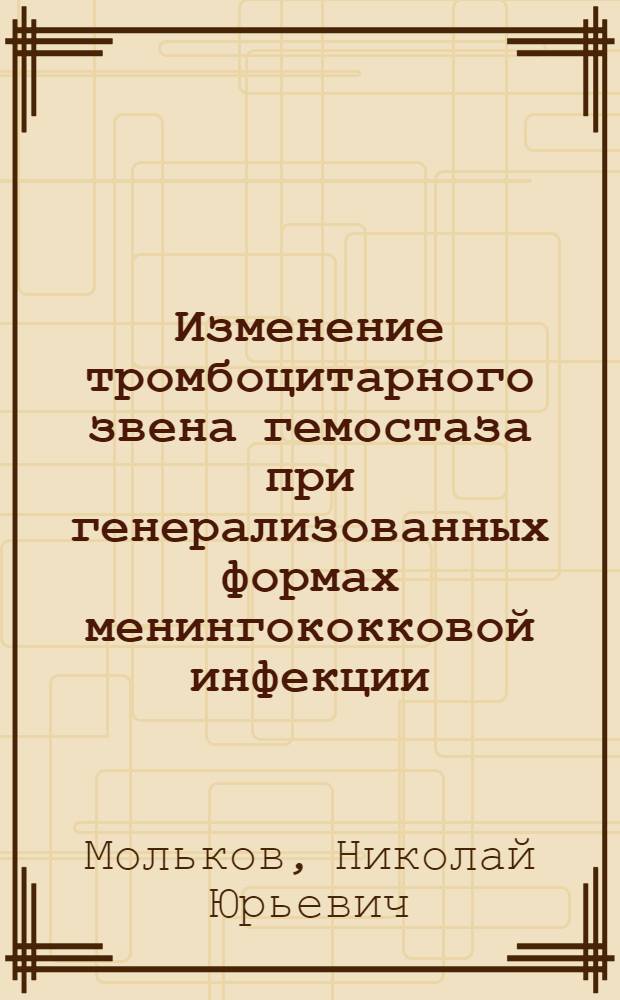 Изменение тромбоцитарного звена гемостаза при генерализованных формах менингококковой инфекции

Мольков, Николай Юрьевич